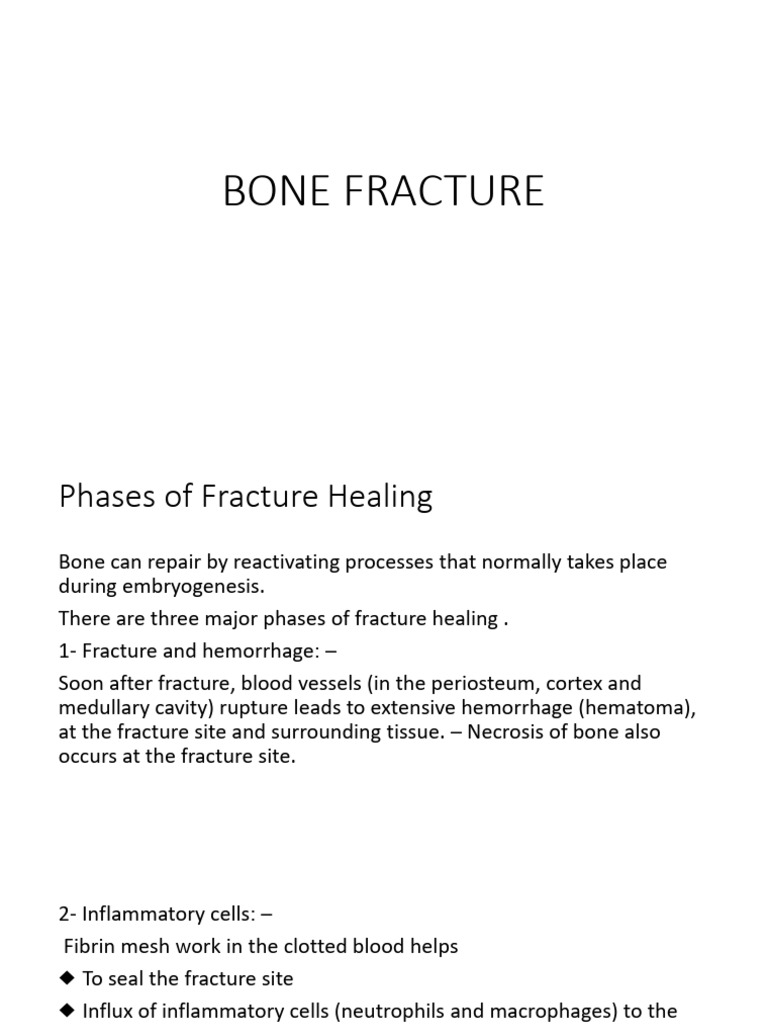 BONE FRACTURE

Phases of Fracture Healing

Bone can repair by reactivating processes that normally takes place during embryogenesis.

There are three major phases of fracture healing .

1- Fracture and hemorrhage: –

Soon after fracture, blood vessels (in the periosteum, cortex and medullary cavity) rupture leads to extensive hemorrhage (hematoma), at the fracture site and surrounding tissue. – Necrosis of bone also occurs at the fracture site.

2- Inflammatory cells: –

Fibrin mesh work in the clotted blood helps

◆ To seal the fracture site

◆ Influx of inflammatory cells (neutrophils and macrophages) to the